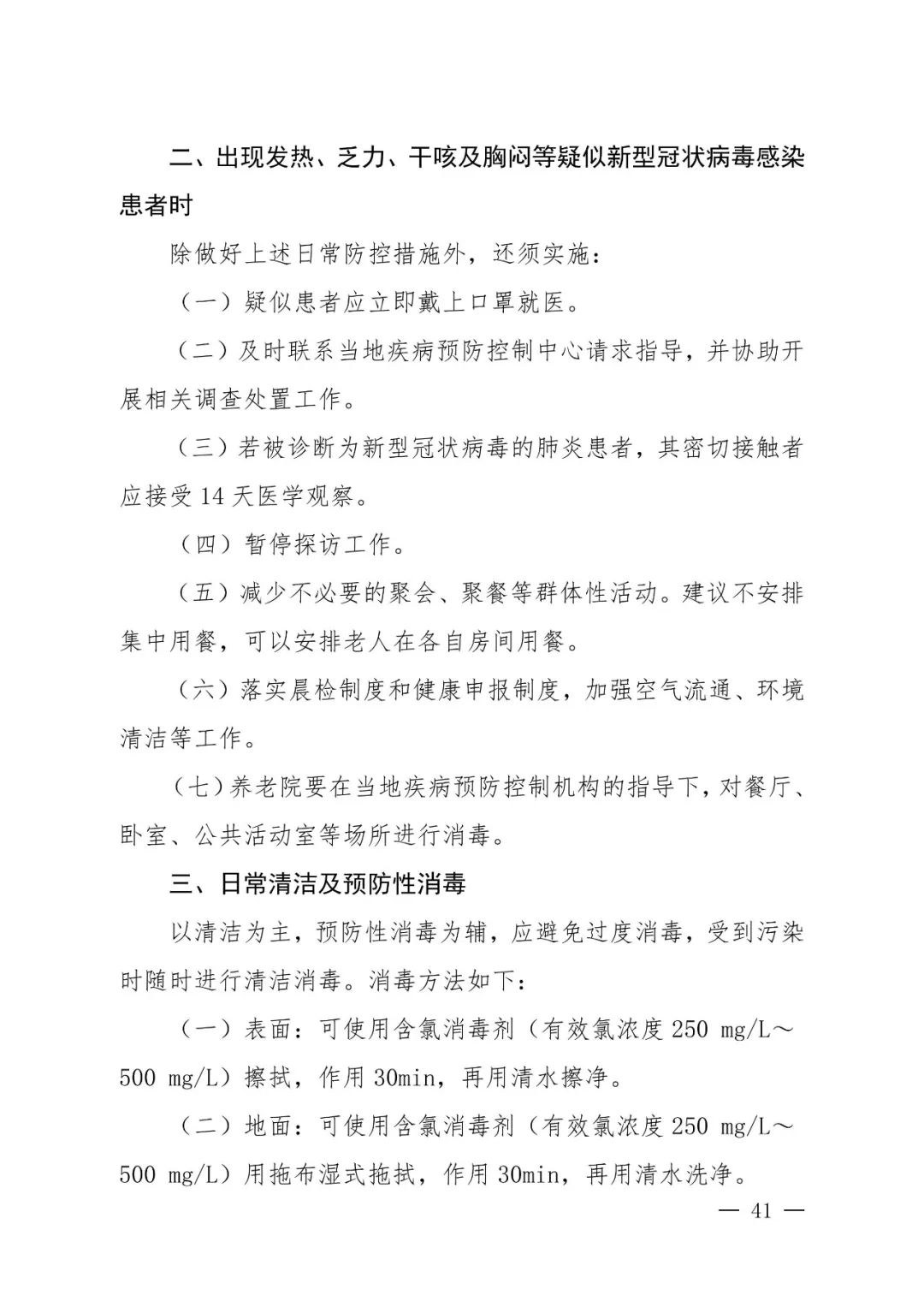 二、出现发热、乏力、干咳及胸闷等疑似新型冠状病毒感染患者时

除做好上述日常防控措施外，还须实施：

（一）疑似患者应立即戴上口罩就医。

（二）及时联系当地疾病预防控制中心请求指导，并协助开展相关调查处置工作。

（三）若被诊断为新型冠状病毒的肺炎患者，其密切接触者应接受14天医学观察。

（四）暂停探访工作。

（五）减少不必要的聚会、聚餐等群体性活动。建议不安排集中用餐，可以安排老人在各自房间用餐。

（六）落实晨检制度和健康申报制度，加强空气流通、环境清洁等工作。

（七）养老院要在当地疾病预防控制机构的指导下，对餐厅、卧室、公共活动室等场所进行消毒。

三、日常清洁及预防性消毒

以清洁为主，预防性消毒为辅，应避免过度消毒，受到污染时随时进行清洁消毒。消毒方法如下：

（一）表面：可使用含氯消毒剂（有效氯浓度250 mg/L～500 mg/L）擦拭，作用30min，再用清水擦净。

（二）地面：可使用含氯消毒剂（有效氯浓度250 mg/L～500 mg/L）用拖布湿式拖拭，作用30min，再用清水洗净。

— 41 —